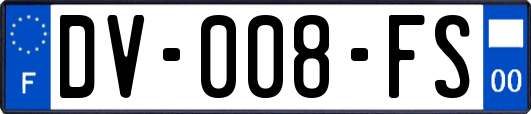 F

DV-008-FS

00